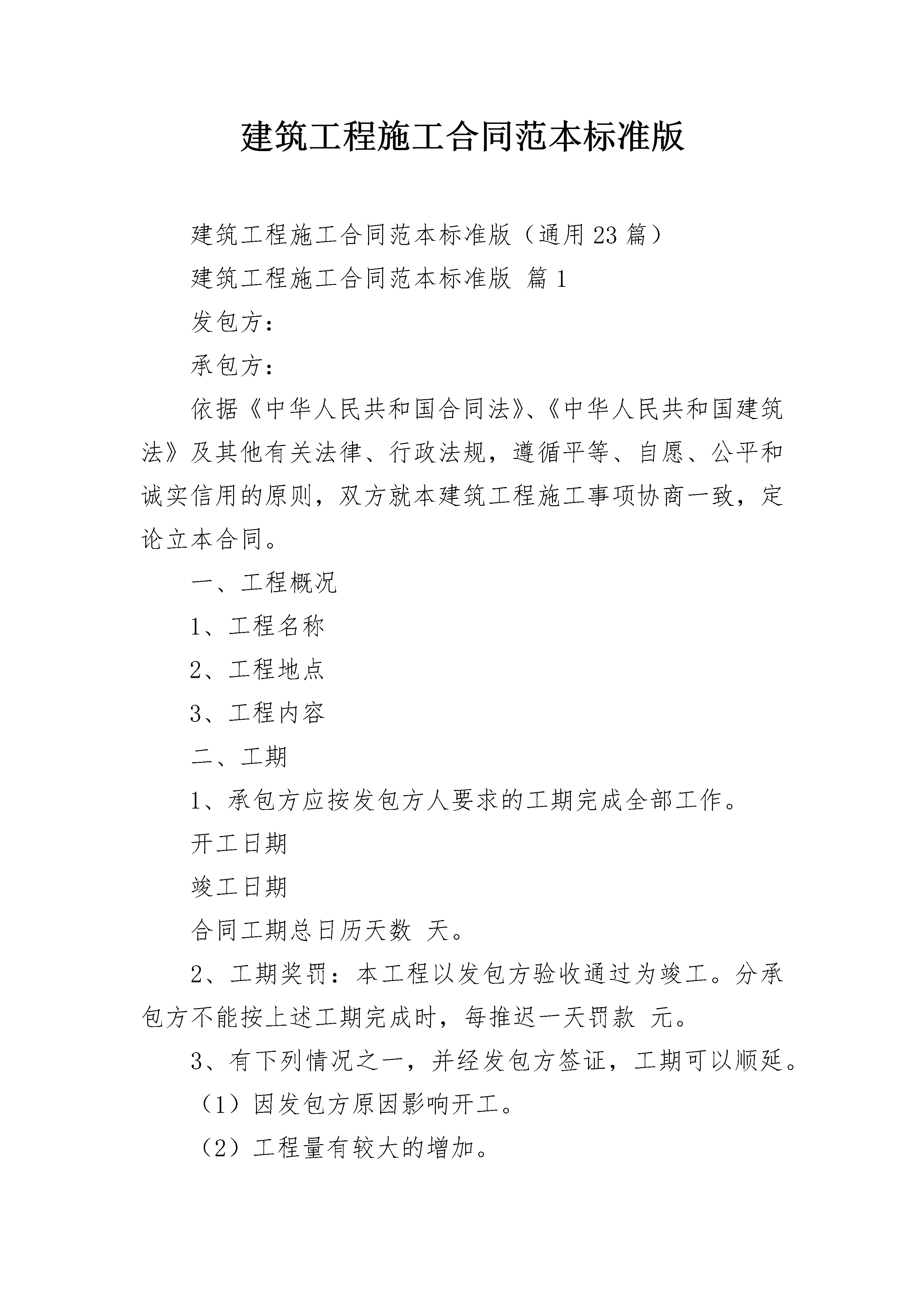 建筑工程施工合同范本标准版

建筑工程施工合同范本标准版（通用23篇）

建筑工程施工合同范本标准版 篇1

发包方：

承包方：

依据《中华人民共和国合同法》、《中华人民共和国建筑法》及其他有关法律、行政法规，遵循平等、自愿、公平和诚实信用的原则，双方就本建筑工程施工事项协商一致，定论立本合同。

一、工程概况

1、工程名称

2、工程地点

3、工程内容

二、工期

1、承包方应按发包方人要求的工期完成全部工作。

开工日期

竣工日期

合同工期总日历天数 天。

2、工期奖罚：本工程以发包方验收通过为竣工。分承包方不能按上述工期完成时，每推迟一天罚款 元。

3、有下列情况之一，并经发包方签证，工期可以顺延。

（1）因发包方原因影响开工。

（2）工程量有较大的增加。